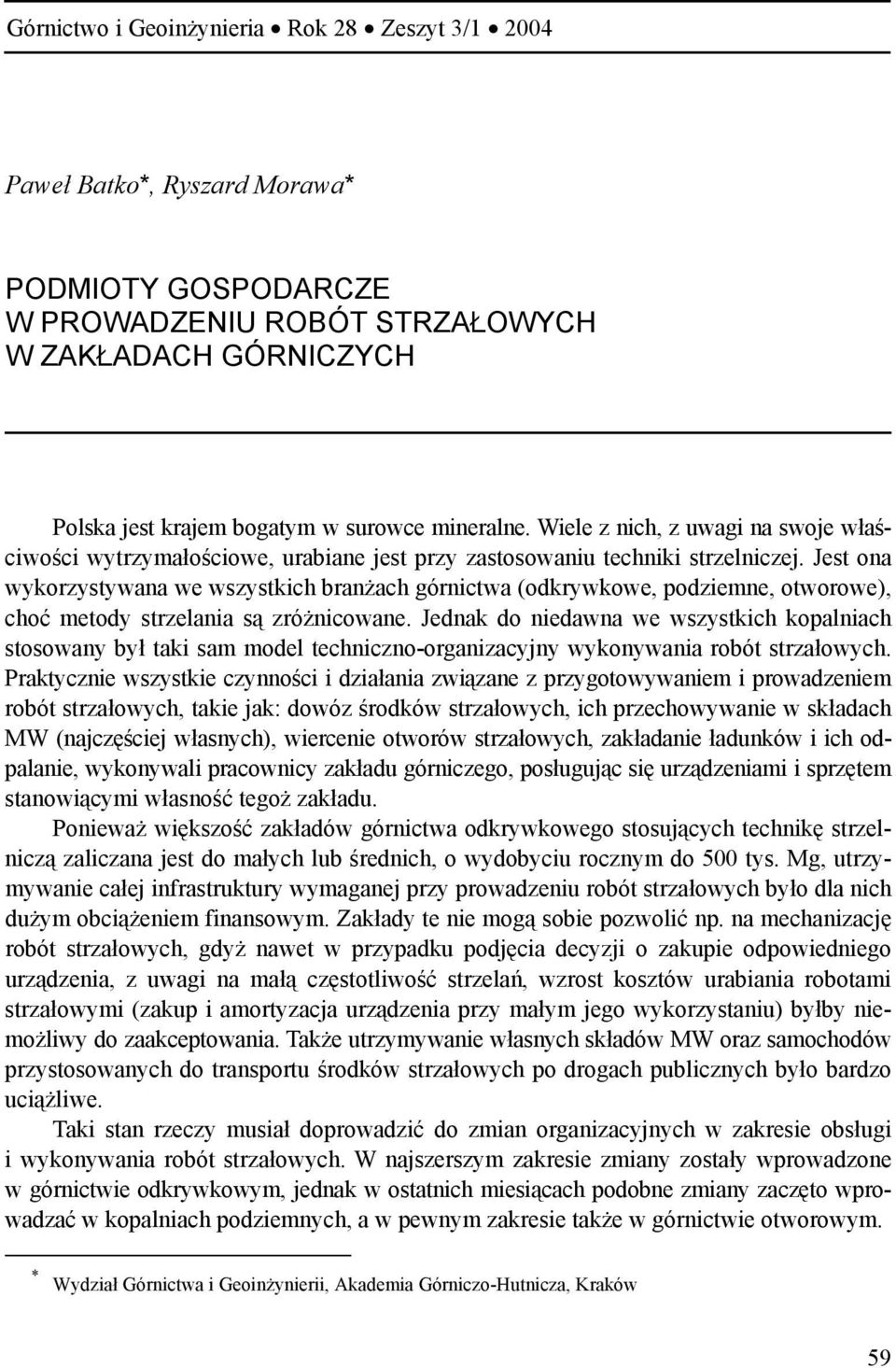 Górnictwo i Geoinżynieria • Rok 28 • Zeszyt 3/1 • 2004

Paweł Batko*, Ryszard Morawa*

PODMIOTY GOSPODARCZE
W PROWADZENIU ROBÓT STRZAŁOWYCH
W ZAKŁADACH GÓRNICZYCH

Polska jest krajem bogatym w surowce mineralne. Wiele z nich, z uwagi na swoje właściwości wytrzymałościowe, urabiane jest przy zastosowaniu techniki strzelniczej. Jest ona wykorzystywana we wszystkich branżach górnictwa (odkrywkowe, podziemne, otworowe), choć metody strzelania są zróżnicowane. Jednak do niedawna we wszystkich kopalniach stosowany był taki sam model techniczno-organizacyjny wykonywania robót strzałowych. Praktycznie wszystkie czynności i działania związane z przygotowywaniem i prowadzeniem robót strzałowych, takie jak: dowóz środków strzałowych, ich przechowywanie w składach MW (najczęściej własnych), wiercenie otworów strzałowych, zakładanie ładunków i ich odpalanie, wykonywali pracownicy zakładu górniczego, posługując się urządzeniami i sprzętem stanowiącymi własność tegoż zakładu.

Ponieważ większość zakładów górnictwa odkrywkowego stosujących technikę strzelniczą zaliczana jest do małych lub średnich, o wydobyciu rocznym do 500 tys. Mg, utrzymywanie całej infrastruktury wymaganej przy prowadzeniu robót strzałowych było dla nich dużym obciążeniem finansowym. Zakłady te nie mogą sobie pozwolić np. na mechanizację robót strzałowych, gdyż nawet w przypadku podjęcia decyzji o zakupie odpowiedniego urządzenia, z uwagi na małą częstotliwość strzelań, wzrost kosztów urabiania robotami strzałowymi (zakup i amortyzacja urządzenia przy małym jego wykorzystaniu) byłby niemożliwy do zaakceptowania. Także utrzymywanie własnych składów MW oraz samochodów przystosowanych do transportu środków strzałowych po drogach publicznych było bardzo uciążliwe.

Taki stan rzeczy musiał doprowadzić do zmian organizacyjnych w zakresie obsługi i wykonywania robót strzałowych. W najszerszym zakresie zmiany zostały wprowadzone w górnictwie odkrywkowym, jednak w ostatnich miesiącach podobne zmiany zaczęto wprowadzać w kopalniach podziemnych, a w pewnym zakresie także w górnictwie otworowym.

* Wydział Górnictwa i Geoinżynierii, Akademia Górniczo-Hutnicza, Kraków

59